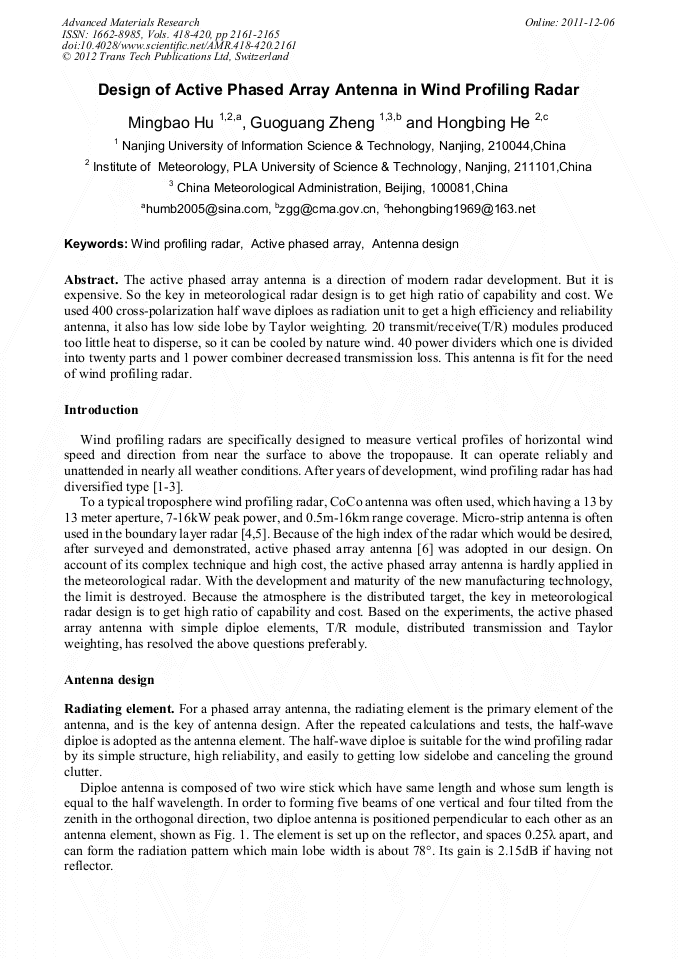 Advanced Materials Research
ISSN: 1662-8985, Vols. 418-420, pp 2161-2165
doi:10.4028/www.scientific.net/AMR.418-420.2161
© 2012 Trans Tech Publications Ltd, Switzerland

Online: 2011-12-06

Design of Active Phased Array Antenna in Wind Profiling Radar

Mingbao Hu $^{1,2,a}$, Guoguang Zheng $^{1,3,b}$ and Hongbing He $^{2,c}$

$^1$ Nanjing University of Information Science & Technology, Nanjing, 210044,China

$^2$ Institute of Meteorology, PLA University of Science & Technology, Nanjing, 211101,China

$^3$ China Meteorological Administration, Beijing, 100081,China

$^a$humb2005@sina.com, $^b$zgg@cma.gov.cn, $^c$hehongbing1969@163.net

Keywords: Wind profiling radar, Active phased array, Antenna design

Abstract. The active phased array antenna is a direction of modern radar development. But it is expensive. So the key in meteorological radar design is to get high ratio of capability and cost. We used 400 cross-polarization half wave diploes as radiation unit to get a high efficiency and reliability antenna, it also has low side lobe by Taylor weighting. 20 transmit/receive(T/R) modules produced too little heat to disperse, so it can be cooled by nature wind. 40 power dividers which one is divided into twenty parts and 1 power combiner decreased transmission loss. This antenna is fit for the need of wind profiling radar.

Introduction

Wind profiling radars are specifically designed to measure vertical profiles of horizontal wind speed and direction from near the surface to above the tropopause. It can operate reliably and unattended in nearly all weather conditions. After years of development, wind profiling radar has had diversified type [1-3].

To a typical troposphere wind profiling radar, CoCo antenna was often used, which having a 13 by 13 meter aperture, 7-16kW peak power, and 0.5m-16km range coverage. Micro-strip antenna is often used in the boundary layer radar [4,5]. Because of the high index of the radar which would be desired, after surveyed and demonstrated, active phased array antenna [6] was adopted in our design. On account of its complex technique and high cost, the active phased array antenna is hardly applied in the meteorological radar. With the development and maturity of the new manufacturing technology, the limit is destroyed. Because the atmosphere is the distributed target, the key in meteorological radar design is to get high ratio of capability and cost. Based on the experiments, the active phased array antenna with simple diploe elements, T/R module, distributed transmission and Taylor weighting, has resolved the above questions preferably.

Antenna design

Radiating element. For a phased array antenna, the radiating element is the primary element of the antenna, and is the key of antenna design. After the repeated calculations and tests, the half-wave diploe is adopted as the antenna element. The half-wave diploe is suitable for the wind profiling radar by its simple structure, high reliability, and easily to getting low sidelobe and canceling the ground clutter.

Diploe antenna is composed of two wire stick which have same length and whose sum length is equal to the half wavelength. In order to forming five beams of one vertical and four tilted from the zenith in the orthogonal direction, two diploe antenna is positioned perpendicular to each other as an antenna element, shown as Fig. 1. The element is set up on the reflector, and spaces 0.25λ apart, and can form the radiation pattern which main lobe width is about 78°. Its gain is 2.15dB if having not reflector.